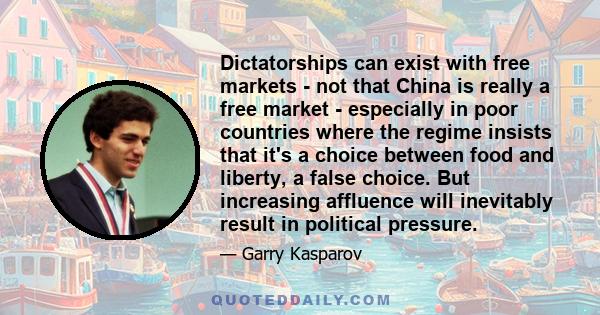 Dictatorships can exist with free markets - not that China is really a free market - especially in poor countries where the regime insists that it's a choice between food and liberty, a false choice. But increasing affluence will inevitably result in political pressure.

— Garry Kasparov

QUOTEDDAILY.COM